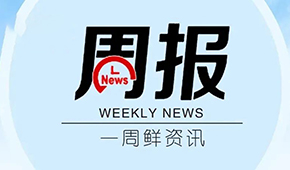 周报
News
WEEKLY NEWS
一周鲜资讯